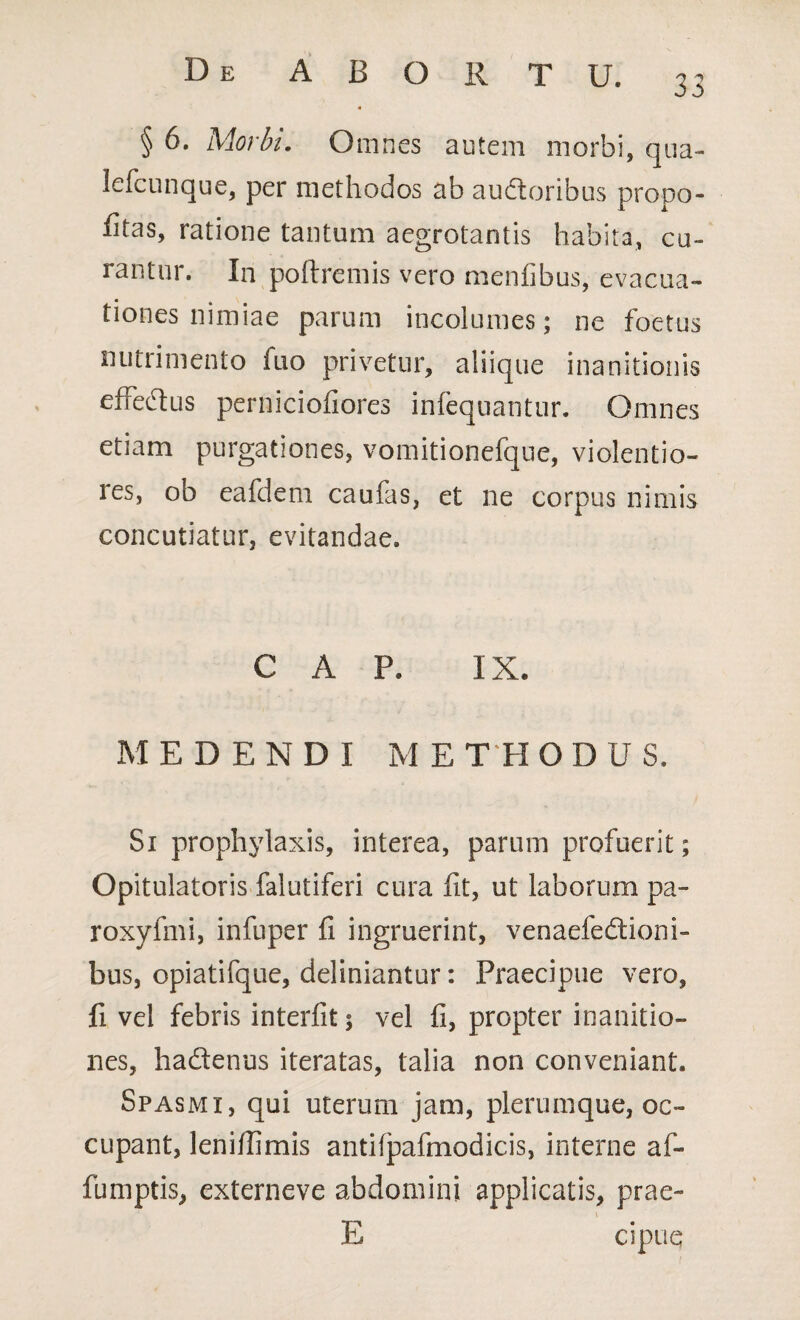 De ABORTU. 33

§ 6. Morbi. Omnes autem morbi, qualefcunque, per methodos ab auctoribus propofitas, ratione tantum aegrotantis habita, curantur. In poftremis vero menfibus, evacuationes nimiae parum incolumes; ne foetus nutrimento fuo privetur, aliique inanitionis effectus perniciofiores infequantur. Omnes etiam purgationes, vomitionefque, violentiores, ob eafdem caufas, et ne corpus nimis concutiatur, evitandae.

CAP. IX.

MEDENDI METHODUS.

Si prophylaxis, interea, parum profuerit; Opitulatoris falutiferi cura fit, ut laborum paroxyfmi, infuper fi ingruerint, venaefectionibus, opiatifque, deliniantur: Praecipue vero, fi vel febris interfit; vel fi, propter inanitiones, hactenus iteratas, talia non conveniant. Spasmi, qui uterum jam, plerumque, occupant, leniffimis antifpafmodicis, interne affumptis, externeve abdomini applicatis, prae-

E cipue